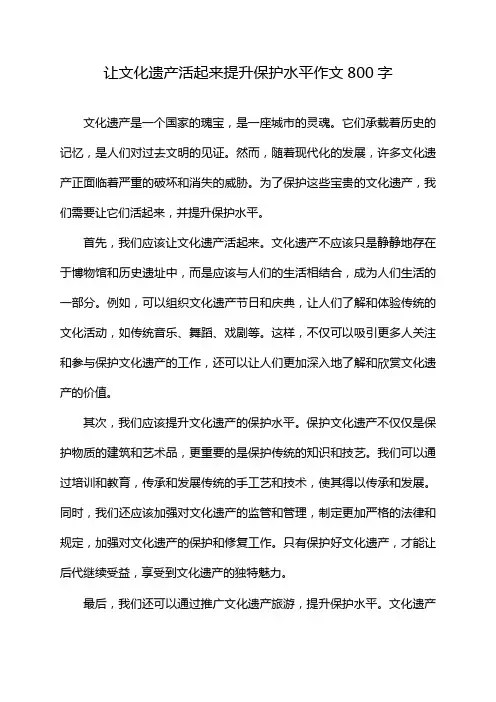 让文化遗产活起来提升保护水平作文 800 字

文化遗产是一个国家的瑰宝，是一座城市的灵魂。它们承载着历史的记忆，是人们对过去文明的见证。然而，随着现代化的发展，许多文化遗产正面临着严重的破坏和消失的威胁。为了保护这些宝贵的文化遗产，我们需要让它们活起来，并提升保护水平。

首先，我们应该让文化遗产活起来。文化遗产不应该只是静静地存在于博物馆和历史遗址中，而是应该与人们的生活相结合，成为人们生活的一部分。例如，可以组织文化遗产节日和庆典，让人们了解和体验传统的文化活动，如传统音乐、舞蹈、戏剧等。这样，不仅可以吸引更多人关注和参与保护文化遗产的工作，还可以让人们更加深入地了解和欣赏文化遗产的价值。

其次，我们应该提升文化遗产的保护水平。保护文化遗产不仅仅是保护物质的建筑和艺术品，更重要的是保护传统的知识和技艺。我们可以通过培训和教育，传承和发展传统的手工艺和技术，使其得以传承和发展。同时，我们还应该加强对文化遗产的监管和管理，制定更加严格的法律和规定，加强对文化遗产的保护和修复工作。只有保护好文化遗产，才能让后代继续受益，享受到文化遗产的独特魅力。

最后，我们还可以通过推广文化遗产旅游，提升保护水平。文化遗产